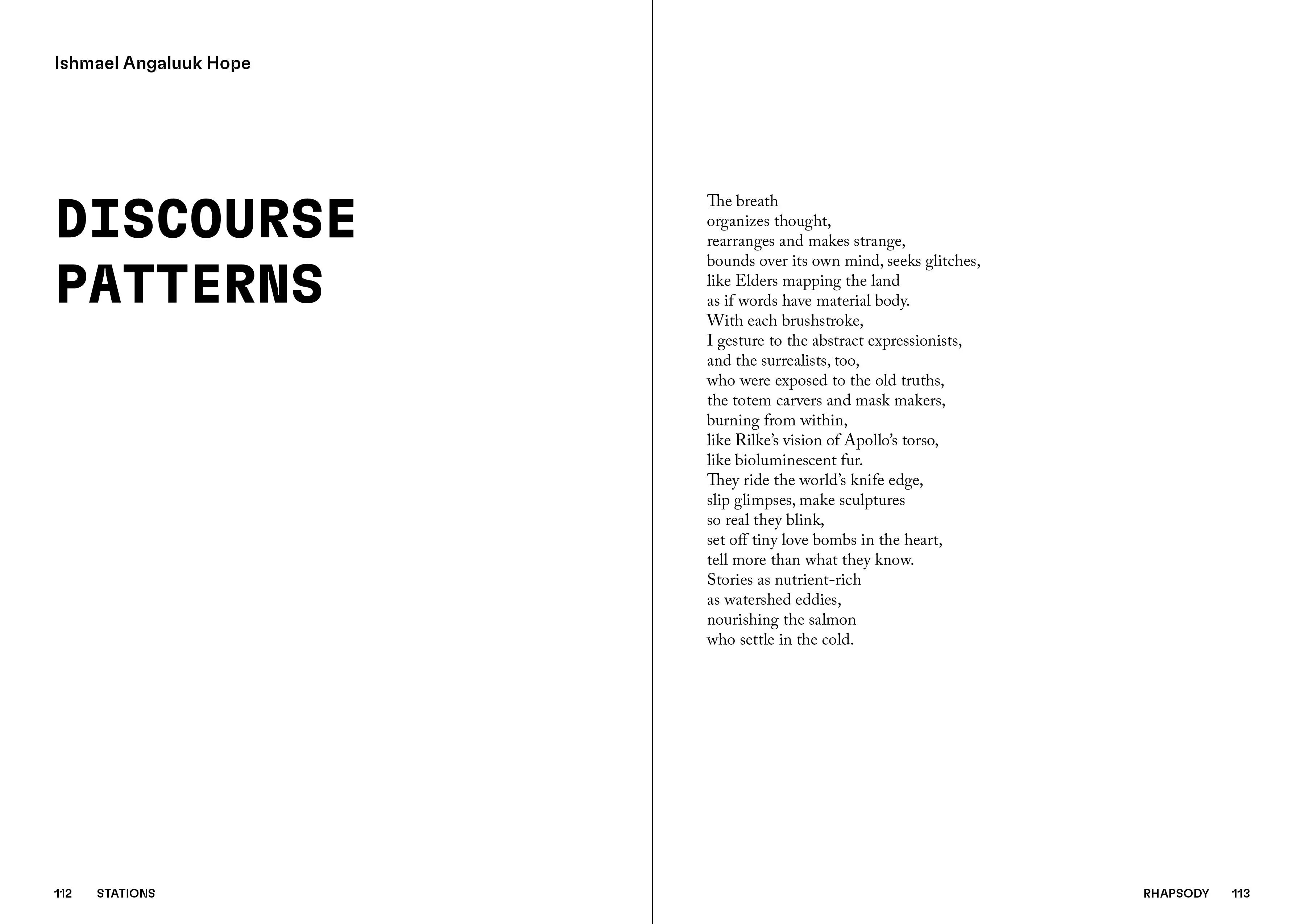 Ishmael Angaluuk Hope

DISCOURSE PATTERNS

112 STATIONS

The breath
organizes thought,
rearranges and makes strange,
bounds over its own mind, seeks glitches,
like Elders mapping the land
as if words have material body.
With each brushstroke,
I gesture to the abstract expressionists,
and the surrealists, too,
who were exposed to the old truths,
the totem carvers and mask makers,
burning from within,
like Rilke's vision of Apollo's torso,
like bioluminescent fur.
They ride the world's knife edge,
slip glimpses, make sculptures
so real they blink,
set off tiny love bombs in the heart,
tell more than what they know.
Stories as nutrient-rich
as watershed eddies,
nourishing the salmon
who settle in the cold.

RHAPSODY 113